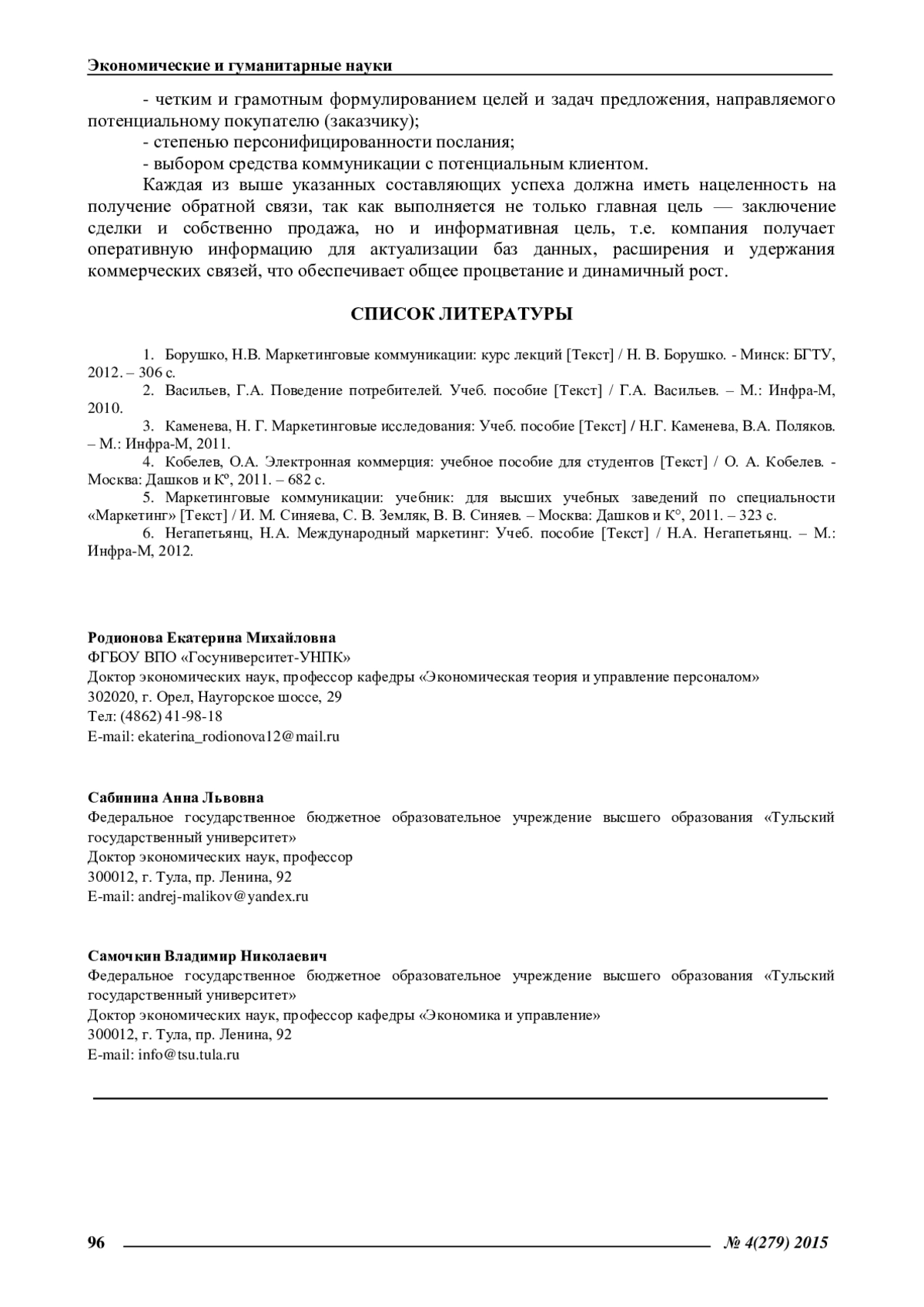 Экономические и гуманитарные науки

- четким и грамотным формулированием целей и задач предложения, направляемого потенциальному покупателю (заказчику);
- степенью персонифицированности послания;
- выбором средства коммуникации с потенциальным клиентом.

Каждая из выше указанных составляющих успеха должна иметь нацеленность на получение обратной связи, так как выполняется не только главная цель — заключение сделки и собственно продажа, но и информативная цель, т.е. компания получает оперативную информацию для актуализации баз данных, расширения и удержания коммерческих связей, что обеспечивает общее процветание и динамичный рост.

СПИСОК ЛИТЕРАТУРЫ

1. Борушко, Н.В. Маркетинговые коммуникации: курс лекций [Текст] / Н. В. Борушко. - Минск: БГТУ, 2012. – 306 с.
2. Васильев, Г.А. Поведение потребителей. Учеб. пособие [Текст] / Г.А. Васильев. – М.: Инфра-М, 2010.
3. Каменева, Н. Г. Маркетинговые исследования: Учеб. пособие [Текст] / Н.Г. Каменева, В.А. Поляков. – М.: Инфра-М, 2011.
4. Кобелев, О.А. Электронная коммерция: учебное пособие для студентов [Текст] / О. А. Кобелев. - Москва: Дашков и Кº, 2011. – 682 с.
5. Маркетинговые коммуникации: учебник: для высших учебных заведений по специальности «Маркетинг» [Текст] / И. М. Синяева, С. В. Земляк, В. В. Синяев. – Москва: Дашков и К°, 2011. – 323 с.
6. Негапетьянц, Н.А. Международный маркетинг: Учеб. пособие [Текст] / Н.А. Негапетьянц. – М.: Инфра-М, 2012.

Родионова Екатерина Михайловна
ФГБОУ ВПО «Госуниверситет-УНПК»
Доктор экономических наук, профессор кафедры «Экономическая теория и управление персоналом»
302020, г. Орел, Наугорское шоссе, 29
Тел: (4862) 41-98-18
E-mail: ekaterina_rodionova12@mail.ru

Сабинина Анна Львовна
Федеральное государственное бюджетное образовательное учреждение высшего образования «Тульский государственный университет»
Доктор экономических наук, профессор
300012, г. Тула, пр. Ленина, 92
E-mail: andrej-malikov@yandex.ru

Самочкин Владимир Николаевич
Федеральное государственное бюджетное образовательное учреждение высшего образования «Тульский государственный университет»
Доктор экономических наук, профессор кафедры «Экономика и управление»
300012, г. Тула, пр. Ленина, 92
E-mail: info@tsu.tula.ru

96 № 4(279) 2015